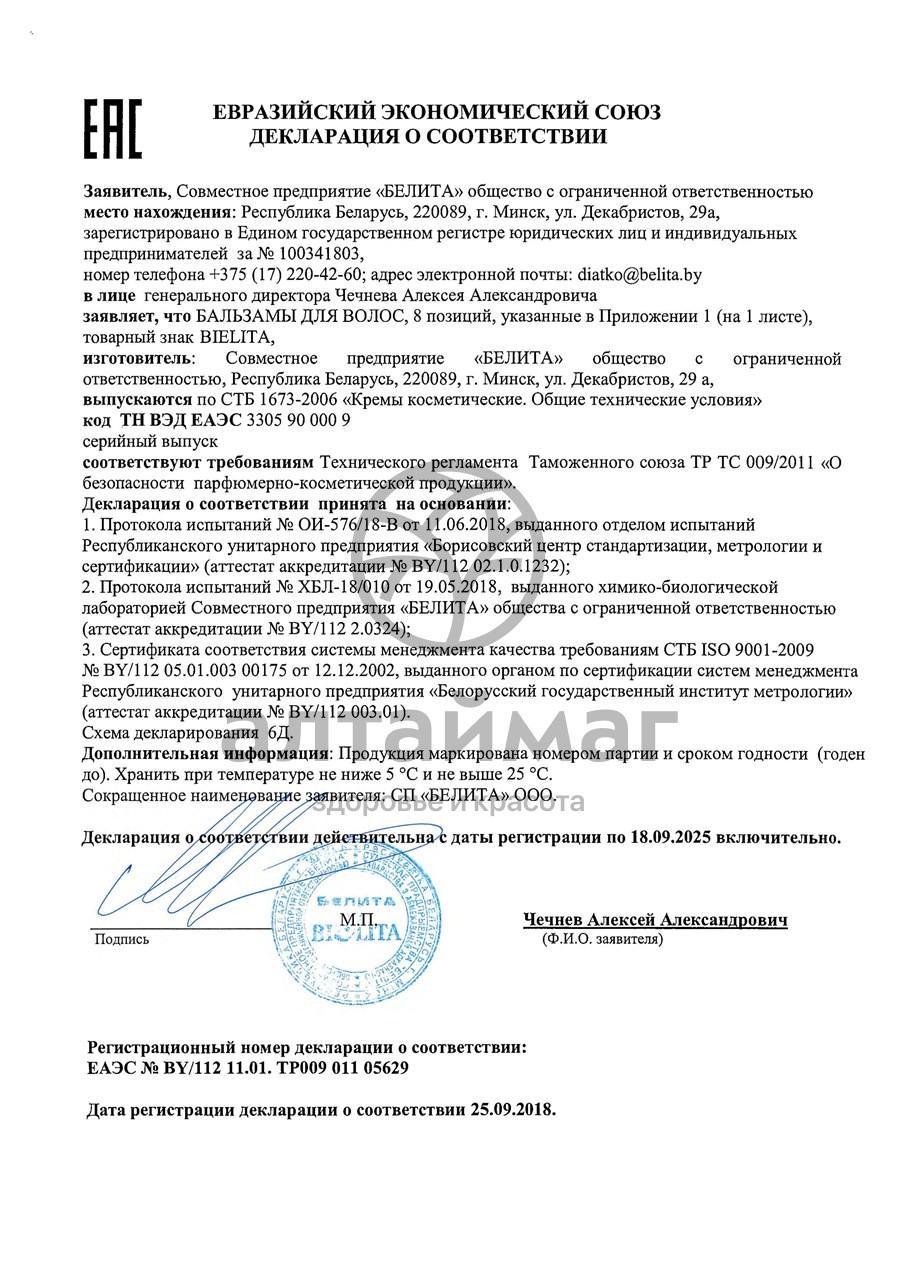 EAC

ЕВРАЗИЙСКИЙ ЭКОНОМИЧЕСКИЙ СОЮЗ
ДЕКЛАРАЦИЯ О СООТВЕТСТВИИ

Заявитель, Совместное предприятие «БЕЛИТА» общество с ограниченной ответственностью
место нахождения: Республика Беларусь, 220089, г. Минск, ул. Декабристов, 29а, зарегистрировано в Едином государственном регистре юридических лиц и индивидуальных предпринимателей за № 100341803,
номер телефона +375 (17) 220-42-60; адрес электронной почты: diatko@belita.by
в лице генерального директора Чечнева Алексея Александровича
заявляет, что БАЛЬЗАМЫ ДЛЯ ВОЛОС, 8 позиций, указанные в Приложении 1 (на 1 листе), товарный знак BIELITA,
изготовитель: Совместное предприятие «БЕЛИТА» общество с ограниченной ответственностью, Республика Беларусь, 220089, г. Минск, ул. Декабристов, 29 а,
выпускаются по СТБ 1673-2006 «Кремы косметические. Общие технические условия»
код ТН ВЭД ЕАЭС 3305 90 000 9
серийный выпуск
соответствуют требованиям Технического регламента Таможенного союза ТР ТС 009/2011 «О безопасности парфюмерно-косметической продукции».
Декларация о соответствии принята на основании:
1. Протокола испытаний № ОИ-576/18-В от 11.06.2018, выданного отделом испытаний Республиканского унитарного предприятия «Борисовский центр стандартизации, метрологии и сертификации» (аттестат аккредитации № BY/112 02.1.0.1232);
2. Протокола испытаний № ХБЛ-18/010 от 19.05.2018, выданного химико-биологической лабораторией Совместного предприятия «БЕЛИТА» общества с ограниченной ответственностью (аттестат аккредитации № BY/112 2.0324);
3. Сертификата соответствия системы менеджмента качества требованиям СТБ ISO 9001-2009 № BY/112 05.01.003 00175 от 12.12.2002, выданного органом по сертификации систем менеджмента Республиканского унитарного предприятия «Белорусский государственный институт метрологии» (аттестат аккредитации № BY/112 003.01).
Схема декларирования 6Д.
Дополнительная информация: Продукция маркирована номером партии и сроком годности (годен до). Хранить при температуре не ниже 5 °С и не выше 25 °С.
Сокращенное наименование заявителя: СП «БЕЛИТА» ООО.

алтаймаг
здоровье и красота

Декларация о соответствии действительна с даты регистрации по 18.09.2025 включительно.

БЕЛИТА
BIELITA
М.П.
Подпись

Чечнев Алексей Александрович
(Ф.И.О. заявителя)

Регистрационный номер декларации о соответствии:
ЕАЭС № BY/112 11.01. ТР009 011 05629

Дата регистрации декларации о соответствии 25.09.2018.